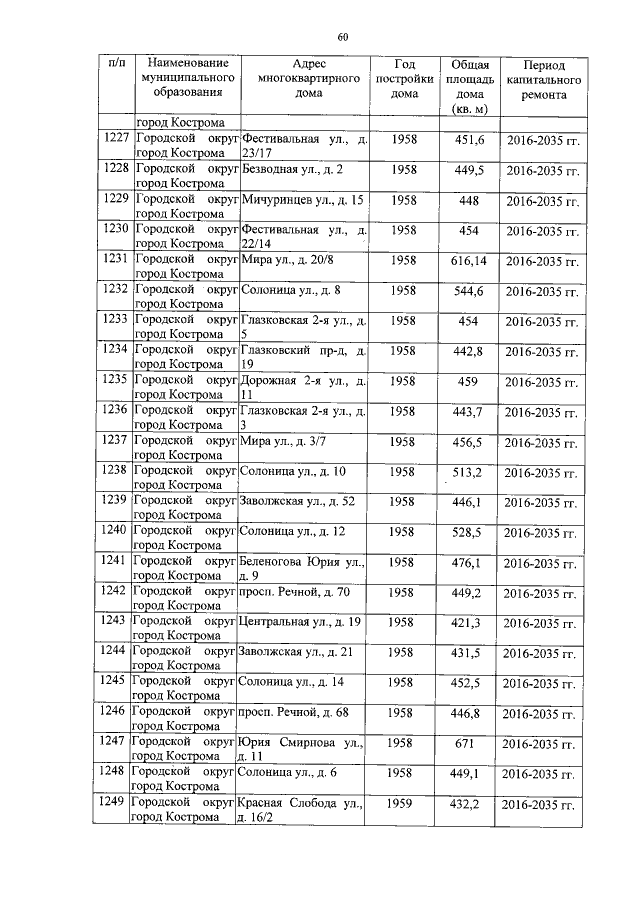 60

| п/п | Наименование муниципального образования | Адрес многоквартирного дома | Год постройки дома | Общая площадь дома (кв. м) | Период капитального ремонта |
|---|---|---|---|---|---|
| | город Кострома | | | | |
| 1227 | Городской округ город Кострома | Фестивальная ул., д. 23/17 | 1958 | 451,6 | 2016-2035 гг. |
| 1228 | Городской округ город Кострома | Безводная ул., д. 2 | 1958 | 449,5 | 2016-2035 гг. |
| 1229 | Городской округ город Кострома | Мичуринцев ул., д. 15 | 1958 | 448 | 2016-2035 гг. |
| 1230 | Городской округ город Кострома | Фестивальная ул., д. 22/14 | 1958 | 454 | 2016-2035 гг. |
| 1231 | Городской округ город Кострома | Мира ул., д. 20/8 | 1958 | 616,14 | 2016-2035 гг. |
| 1232 | Городской округ город Кострома | Солоница ул., д. 8 | 1958 | 544,6 | 2016-2035 гг. |
| 1233 | Городской округ город Кострома | Глазковская 2-я ул., д. 5 | 1958 | 454 | 2016-2035 гг. |
| 1234 | Городской округ город Кострома | Глазковский пр-д, д. 19 | 1958 | 442,8 | 2016-2035 гг. |
| 1235 | Городской округ город Кострома | Дорожная 2-я ул., д. 11 | 1958 | 459 | 2016-2035 гг. |
| 1236 | Городской округ город Кострома | Глазковская 2-я ул., д. 3 | 1958 | 443,7 | 2016-2035 гг. |
| 1237 | Городской округ город Кострома | Мира ул., д. 3/7 | 1958 | 456,5 | 2016-2035 гг. |
| 1238 | Городской округ город Кострома | Солоница ул., д. 10 | 1958 | 513,2 | 2016-2035 гг. |
| 1239 | Городской округ город Кострома | Заволжская ул., д. 52 | 1958 | 446,1 | 2016-2035 гг. |
| 1240 | Городской округ город Кострома | Солоница ул., д. 12 | 1958 | 528,5 | 2016-2035 гг. |
| 1241 | Городской округ город Кострома | Беленогова Юрия ул., д. 9 | 1958 | 476,1 | 2016-2035 гг. |
| 1242 | Городской округ город Кострома | просп. Речной, д. 70 | 1958 | 449,2 | 2016-2035 гг. |
| 1243 | Городской округ город Кострома | Центральная ул., д. 19 | 1958 | 421,3 | 2016-2035 гг. |
| 1244 | Городской округ город Кострома | Заволжская ул., д. 21 | 1958 | 431,5 | 2016-2035 гг. |
| 1245 | Городской округ город Кострома | Солоница ул., д. 14 | 1958 | 452,5 | 2016-2035 гг. |
| 1246 | Городской округ город Кострома | просп. Речной, д. 68 | 1958 | 446,8 | 2016-2035 гг. |
| 1247 | Городской округ город Кострома | Юрия Смирнова ул., д. 11 | 1958 | 671 | 2016-2035 гг. |
| 1248 | Городской округ город Кострома | Солоница ул., д. 6 | 1958 | 449,1 | 2016-2035 гг. |
| 1249 | Городской округ город Кострома | Красная Слобода ул., д. 16/2 | 1959 | 432,2 | 2016-2035 гг. |